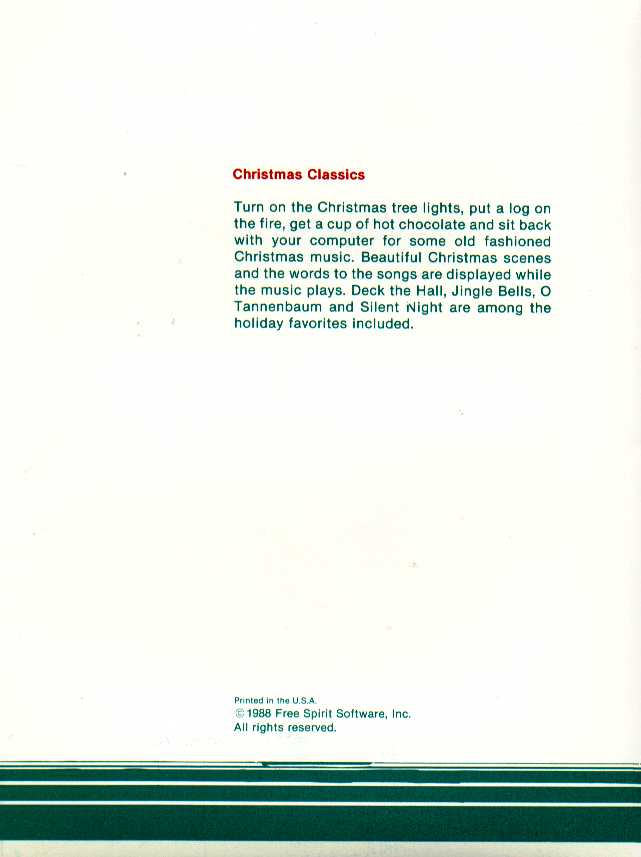 Christmas Classics

Turn on the Christmas tree lights, put a log on the fire, get a cup of hot chocolate and sit back with your computer for some old fashioned Christmas music. Beautiful Christmas scenes and the words to the songs are displayed while the music plays. Deck the Hall, Jingle Bells, O Tannenbaum and Silent Night are among the holiday favorites included.

Printed in the U.S.A.
© 1988 Free Spirit Software, Inc.
All rights reserved.